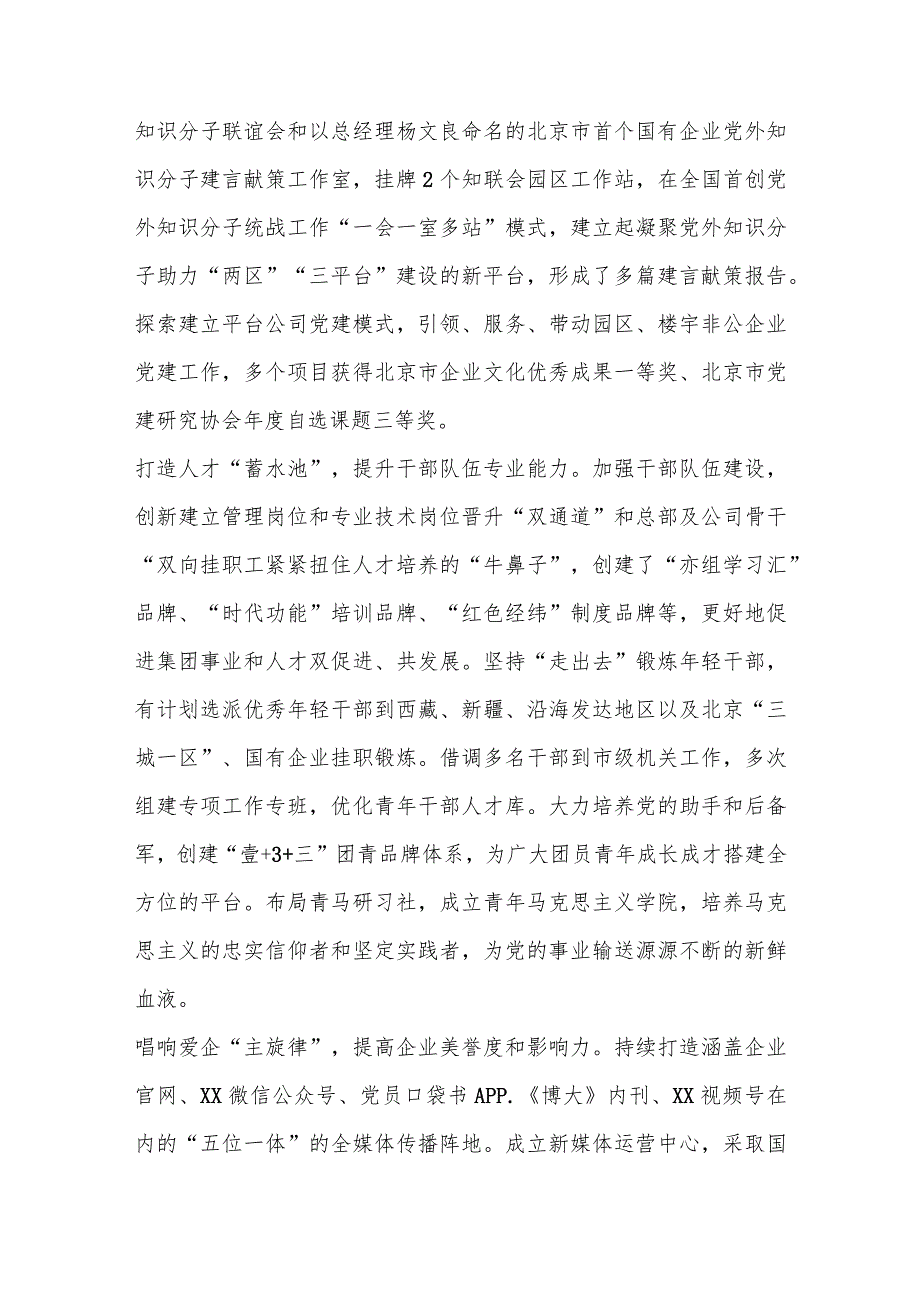 知识分子联谊会和以总经理杨文良命名的北京市首个国有企业党外知识分子建言献策工作室，挂牌2个知联会园区工作站，在全国首创党外知识分子统战工作“一会一室多站”模式，建立起凝聚党外知识分子助力“两区”“三平台”建设的新平台，形成了多篇建言献策报告。探索建立平台公司党建模式，引领、服务、带动园区、楼宇非公企业党建工作，多个项目获得北京市企业文化优秀成果一等奖、北京市党建研究协会年度自选课题三等奖。

打造人才“蓄水池”，提升干部队伍专业能力。加强干部队伍建设，创新建立管理岗位和专业技术岗位晋升“双通道”和总部及公司骨干“双向挂职工紧紧扭住人才培养的“牛鼻子”，创建了“亦组学习汇”品牌、“时代功能”培训品牌、“红色经纬”制度品牌等，更好地促进集团事业和人才双促进、共发展。坚持“走出去”锻炼年轻干部，有计划选派优秀年轻干部到西藏、新疆、沿海发达地区以及北京“三城一区”、国有企业挂职锻炼。借调多名干部到市级机关工作，多次组建专项工作专班，优化青年干部人才库。大力培养党的助手和后备军，创建“壹+3+三”团青品牌体系，为广大团员青年成长成才搭建全方位的平台。布局青马研习社，成立青年马克思主义学院，培养马克思主义的忠实信仰者和坚定实践者，为党的事业输送源源不断的新鲜血液。

唱响爱企“主旋律”，提高企业美誉度和影响力。持续打造涵盖企业官网、XX微信公众号、党员口袋书APP.《博大》内刊、XX视频号在内的“五位一体”的全媒体传播阵地。成立新媒体运营中心，采取国